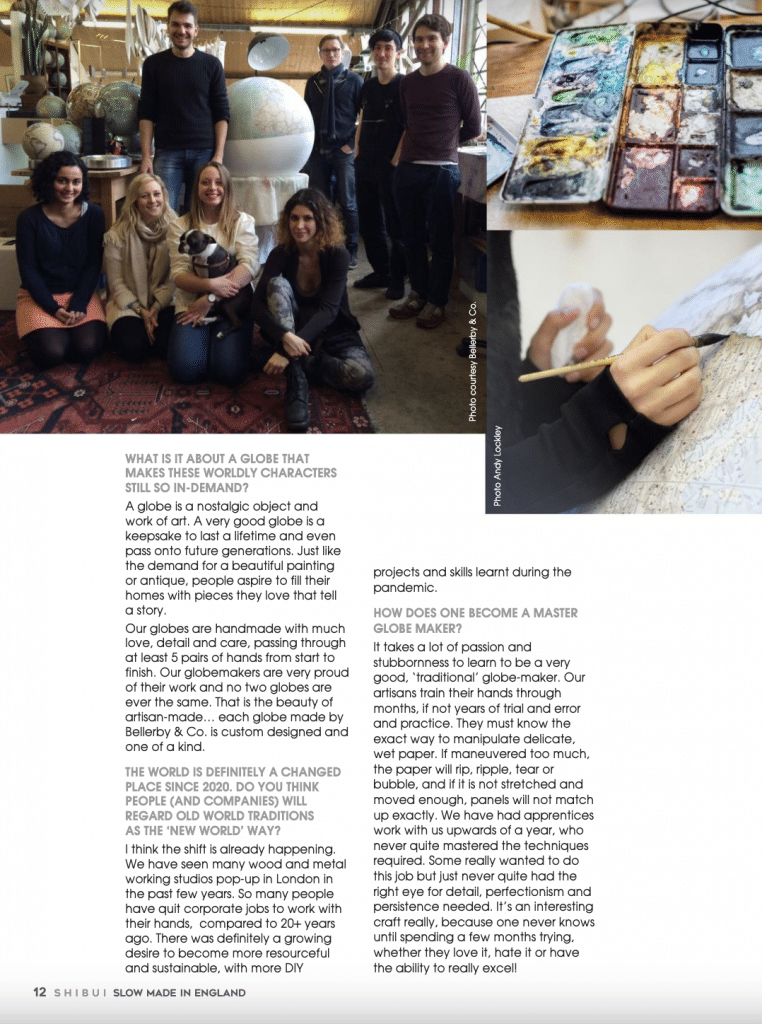 Photo courtesy Bellerby & Co.

Photo Andy Lockley

WHAT IS IT ABOUT A GLOBE THAT MAKES THESE WORLDLY CHARACTERS STILL SO IN-DEMAND?

A globe is a nostalgic object and work of art. A very good globe is a keepsake to last a lifetime and even pass onto future generations. Just like the demand for a beautiful painting or antique, people aspire to fill their homes with pieces they love that tell a story.

Our globes are handmade with much love, detail and care, passing through at least 5 pairs of hands from start to finish. Our globemakers are very proud of their work and no two globes are ever the same. That is the beauty of artisan-made… each globe made by Bellerby & Co. is custom designed and one of a kind.

THE WORLD IS DEFINITELY A CHANGED PLACE SINCE 2020. DO YOU THINK PEOPLE (AND COMPANIES) WILL REGARD OLD WORLD TRADITIONS AS THE 'NEW WORLD' WAY?

I think the shift is already happening. We have seen many wood and metal working studios pop-up in London in the past few years. So many people have quit corporate jobs to work with their hands, compared to 20+ years ago. There was definitely a growing desire to become more resourceful and sustainable, with more DIY projects and skills learnt during the pandemic.

HOW DOES ONE BECOME A MASTER GLOBE MAKER?

It takes a lot of passion and stubbornness to learn to be a very good, 'traditional' globe-maker. Our artisans train their hands through months, if not years of trial and error and practice. They must know the exact way to manipulate delicate, wet paper. If maneuvered too much, the paper will rip, ripple, tear or bubble, and if it is not stretched and moved enough, panels will not match up exactly. We have had apprentices work with us upwards of a year, who never quite mastered the techniques required. Some really wanted to do this job but just never quite had the right eye for detail, perfectionism and persistence needed. It's an interesting craft really, because one never knows until spending a few months trying, whether they love it, hate it or have the ability to really excel!

12 SHIBUI SLOW MADE IN ENGLAND